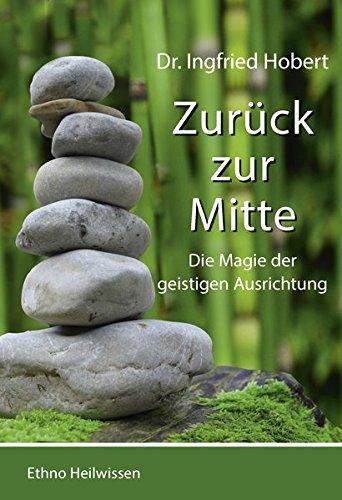 Dr. Ingfried Hobert

Zurück zur Mitte

Die Magie der geistigen Ausrichtung

Ethno Heilwissen